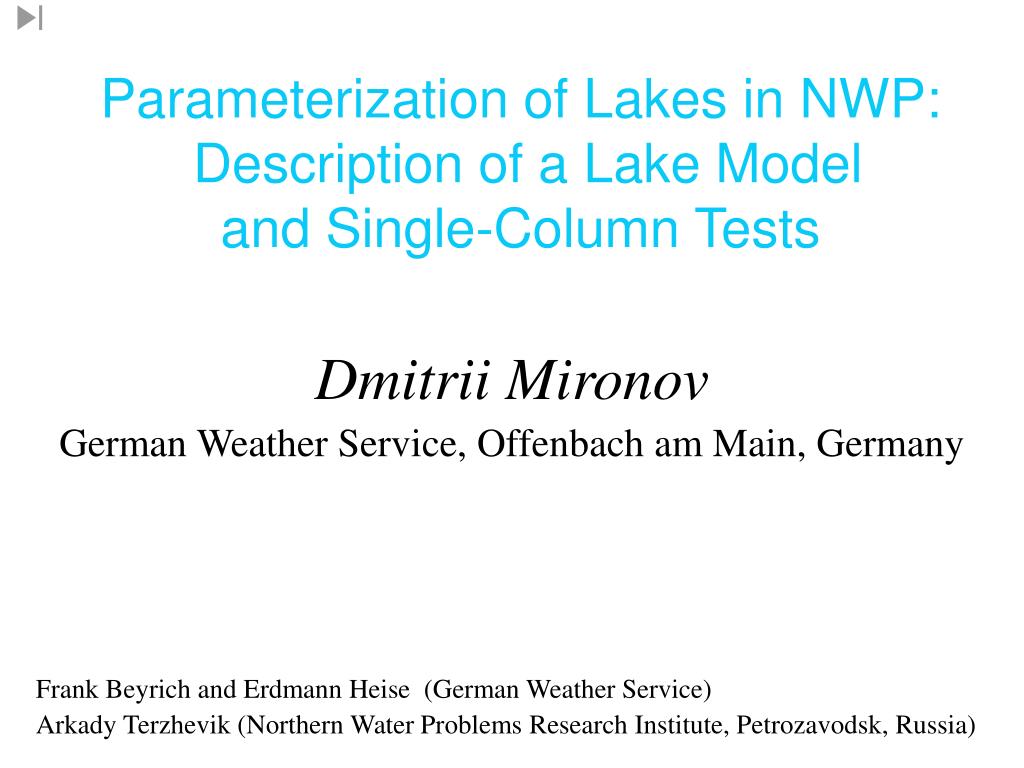 Parameterization of Lakes in NWP:
Description of a Lake Model
and Single-Column Tests

Dmitrii Mironov

German Weather Service, Offenbach am Main, Germany

Frank Beyrich and Erdmann Heise (German Weather Service)
Arkady Terzhevik (Northern Water Problems Research Institute, Petrozavodsk, Russia)